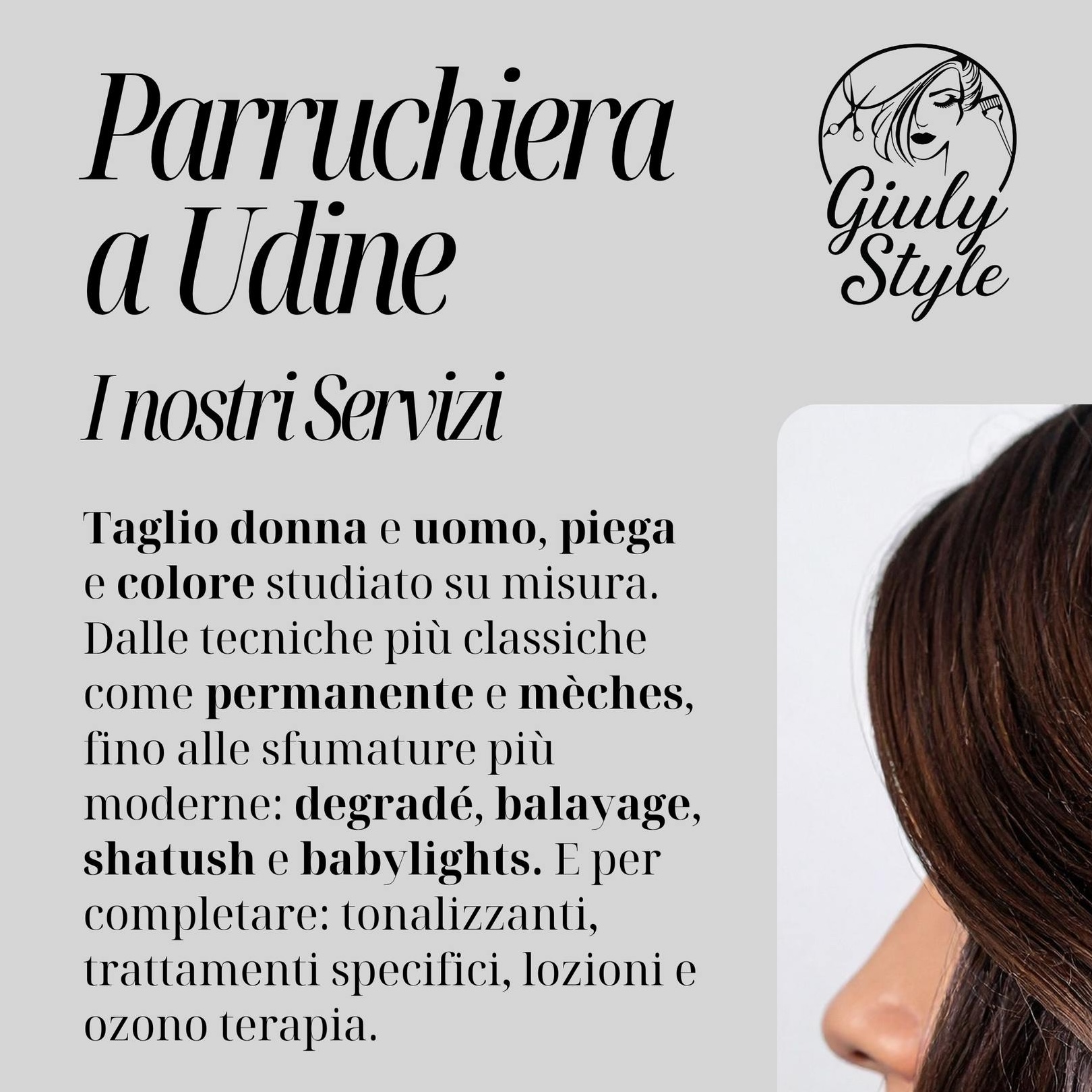 Parruchiera
a Udine

Giuly
Style

I nostri Servizi

Taglio donna e uomo, piega e colore studiato su misura. Dalle tecniche più classiche come permanente e mèches, fino alle sfumature più moderne: degradé, balayage, shatush e babylights. E per completare: tonalizzanti, trattamenti specifici, lozioni e ozono terapia.